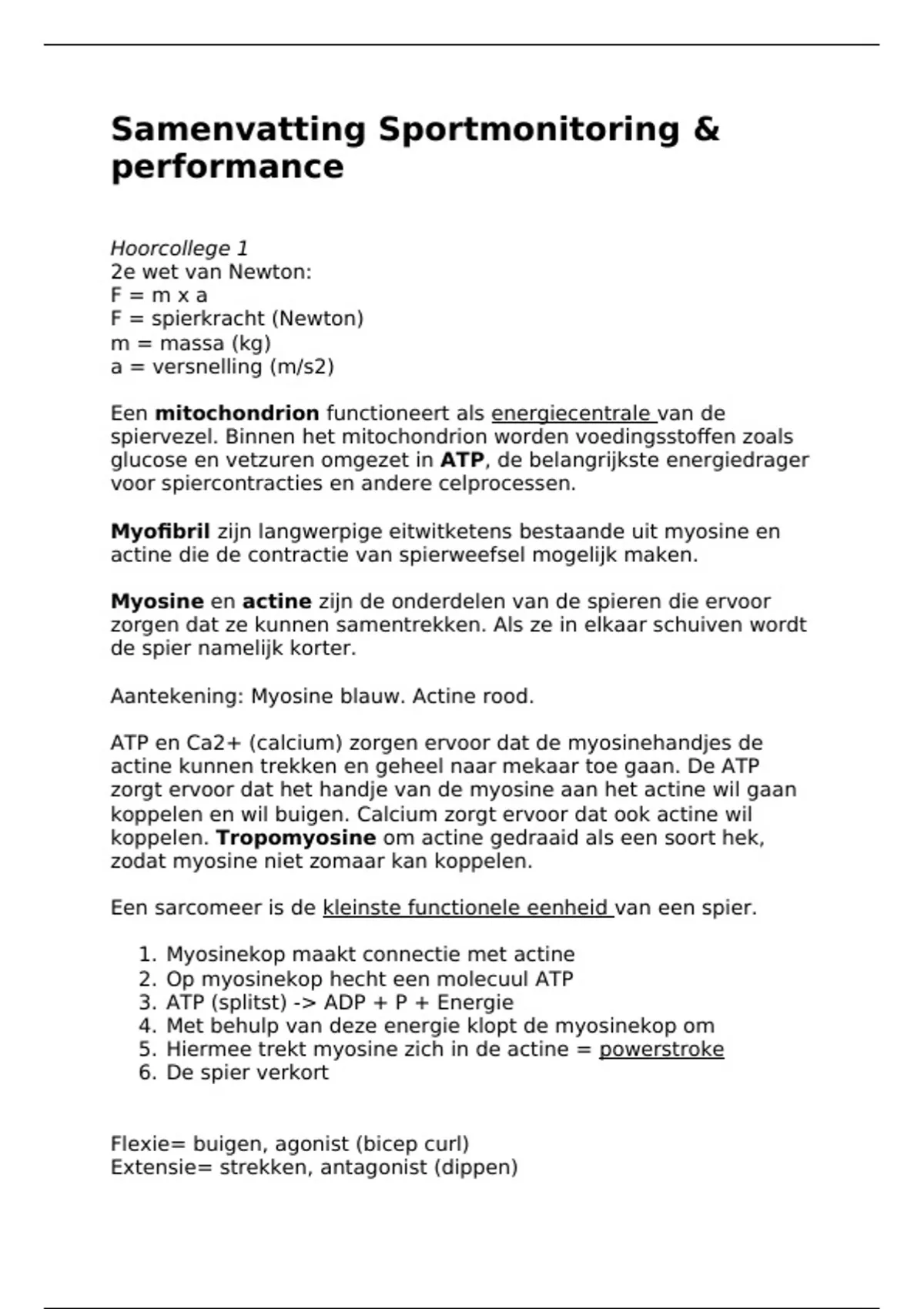 Samenvatting Sportmonitoring & performance

Hoorcollege 1
2e wet van Newton:
F = m x a
F = spierkracht (Newton)
m = massa (kg)
a = versnelling (m/s2)

Een mitochondrion functioneert als energiecentrale van de spiervezel. Binnen het mitochondrion worden voedingsstoffen zoals glucose en vetzuren omgezet in ATP, de belangrijkste energiedrager voor spiercontracties en andere celprocessen.

Myofibril zijn langwerpige eitwitketens bestaande uit myosine en actine die de contractie van spierweefsel mogelijk maken.

Myosine en actine zijn de onderdelen van de spieren die ervoor zorgen dat ze kunnen samentrekken. Als ze in elkaar schuiven wordt de spier namelijk korter.

Aantekening: Myosine blauw. Actine rood.

ATP en Ca2+ (calcium) zorgen ervoor dat de myosinehandjes de actine kunnen trekken en geheel naar mekaar toe gaan. De ATP zorgt ervoor dat het handje van de myosine aan het actine wil gaan koppelen en wil buigen. Calcium zorgt ervoor dat ook actine wil koppelen. Tropomyosine om actine gedraaid als een soort hek, zodat myosine niet zomaar kan koppelen.

Een sarcomeer is de kleinste functionele eenheid van een spier.

1. Myosinekop maakt connectie met actine
2. Op myosinekop hecht een molecuul ATP
3. ATP (splitst) -> ADP + P + Energie
4. Met behulp van deze energie klopt de myosinekop om
5. Hiermee trekt myosine zich in de actine = powerstroke
6. De spier verkort

Flexie= buigen, agonist (bicep curl)
Extensie= strekken, antagonist (dippen)